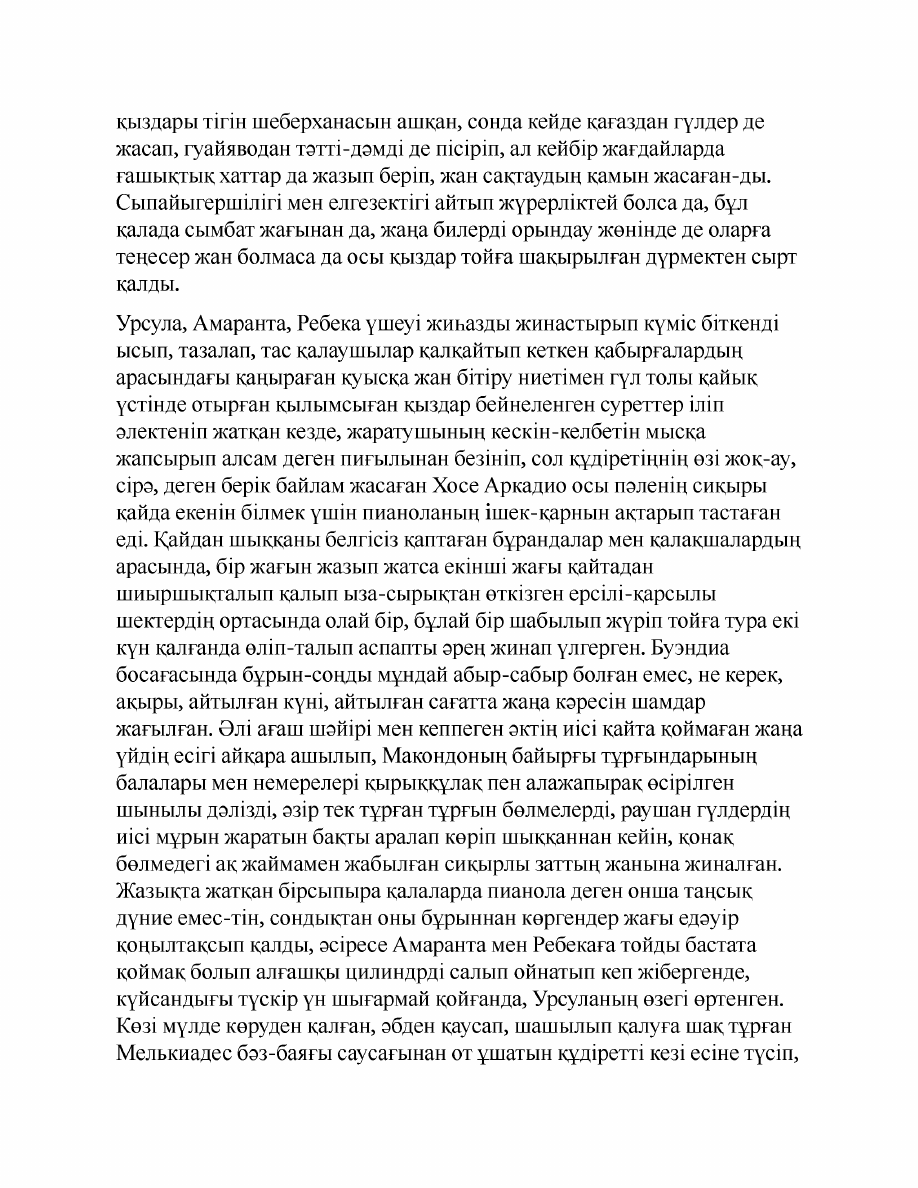 қыздары тігін шеберханасын ашқан, сонда кейде қағаздан гүлдер де жасап, гуайяводан тәтті-дәмді де пісіріп, ал кейбір жағдайларда ғашықтық хаттар да жазып беріп, жан сақтаудың қамын жасаған-ды. Сыпайыгершілігі мен елгезектігі айтып жүрерліктей болса да, бұл қалада сымбат жағынан да, жаңа билерді орындау жөнінде де оларға теңесер жан болмаса да осы қыздар тойға шақырылған дүрмектен сырт қалды.

Урсула, Амаранта, Ребека үшеуі жиһазды жинастырып күміс біткенді ысып, тазалап, тас қалаушылар қалқайтып кеткен қабырғалардың арасындағы қаңыраған қуысқа жан бітіру ниетімен гүл толы қайық үстінде отырған қылымсыған қыздар бейнеленген суреттер іліп әлектеніп жатқан кезде, жаратушының кескін-келбетін мысқа жапсырып алсам деген пиғылынан безініп, сол құдіретіңнің өзі жоқ-ау, сірә, деген берік байлам жасаған Хосе Аркадио осы пәленің сиқыры қайда екенін білмек үшін пианоланың ішек-қарнын ақтарып тастаған еді. Қайдан шыққаны белгісіз қаптаған бұрандалар мен қалақшалардың арасында, бір жағын жазып жатса екінші жағы қайтадан шиыршықталып қалып ыза-сырықтан өткізген ерсілі-қарсылы шектердің ортасында олай бір, бұлай бір шабылып жүріп тойға тура екі күн қалғанда өліп-талып аспапты әрең жинап үлгерген. Буэндиа босағасында бұрын-соңды мұндай абыр-сабыр болған емес, не керек, ақыры, айтылған күні, айтылған сағатта жаңа кәресін шамдар жағылған. Әлі ағаш шәйірі мен кеппеген әктің иісі қайта қоймаған жаңа үйдің есігі айқара ашылып, Макондоның байырғы тұрғындарының балалары мен немерелері қырыққұлақ пен алажапырақ өсірілген шынылы дәлізді, әзір тек тұрған тұрғын бөлмелерді, раушан гүлдердің иісі мұрын жаратын бақты аралап көріп шыққаннан кейін, қонақ бөлмедегі ақ жаймамен жабылған сиқырлы заттың жанына жиналған. Жазықта жатқан бірсыпыра қалаларда пианола деген онша таңсық дүние емес-тін, сондықтан оны бұрыннан көргендер жағы едәуір қоңылтақсып қалды, әсіресе Амаранта мен Ребекаға тойды бастата қоймақ болып алғашқы цилиндрді салып ойнатып кеп жібергенде, күйсандығы түскір үн шығармай қойғанда, Урсуланың өзегі өртенген. Көзі мүлде көруден қалған, әбден қаусап, шашылып қалуға шақ тұрған Мелькиадес бәз-баяғы саусағынан от ұшатын құдіретті кезі есіне түсіп,